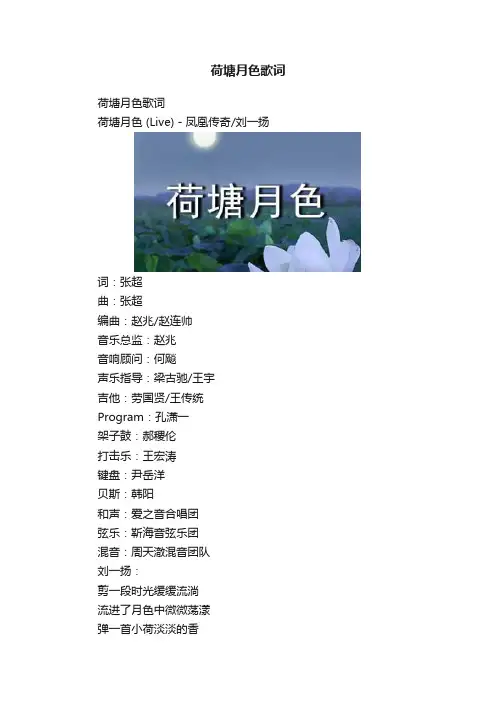 荷塘月色歌词

荷塘月色歌词
荷塘月色 (Live) - 凤凰传奇/刘一扬

荷塘月色

词：张超
曲：张超
编曲：赵兆/赵连帅
音乐总监：赵兆
音响顾问：何飚
声乐指导：梁古驰/王宇
吉他：劳国贤/王传统
Program：孔潇一
架子鼓：郝稷伦
打击乐：王宏涛
键盘：尹岳洋
贝斯：韩阳
和声：爱之音合唱团
弦乐：靳海音弦乐团
混音：周天澈混音团队
刘一扬：
剪一段时光缓缓流淌
流进了月色中微微荡漾
弹一首小荷淡淡的香